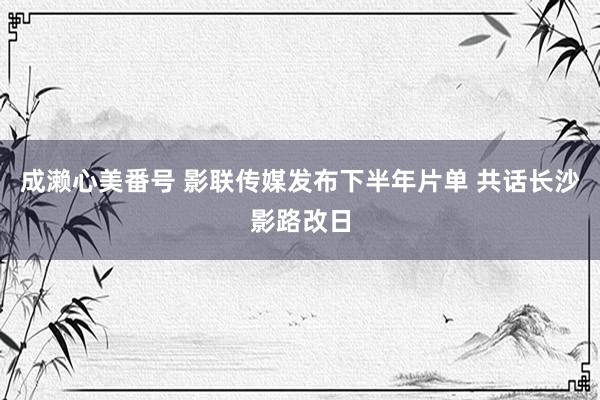 成濑心美番号 影联传媒发布下半年片单 共话长沙影路改日